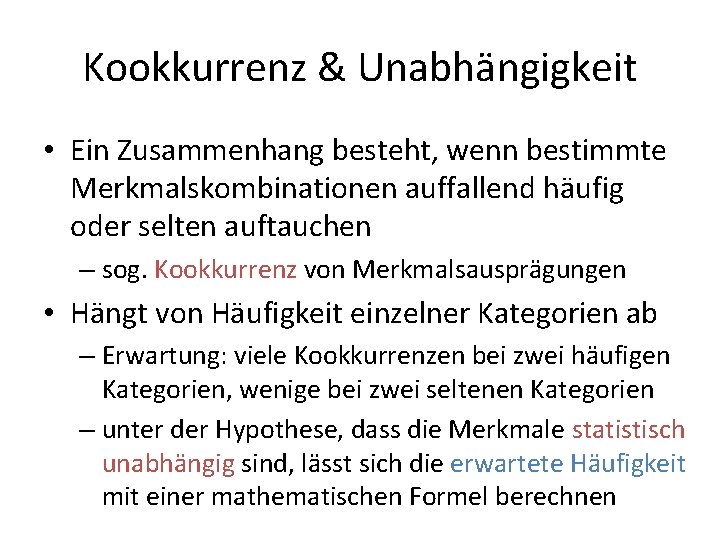 Kookkurrenz & Unabhängigkeit

• Ein Zusammenhang besteht, wenn bestimmte Merkmalskombinationen auffallend häufig oder selten auftauchen

– sog. Kookkurrenz von Merkmalsausprägungen

• Hängt von Häufigkeit einzelner Kategorien ab

– Erwartung: viele Kookkurrenzen bei zwei häufigen Kategorien, wenige bei zwei seltenen Kategorien

– unter der Hypothese, dass die Merkmale statistisch unabhängig sind, lässt sich die erwartete Häufigkeit mit einer mathematischen Formel berechnen